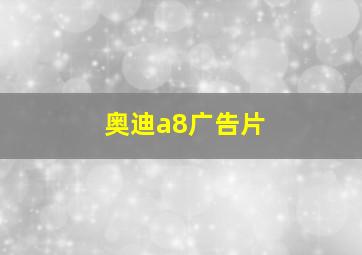 奥迪a8广告片